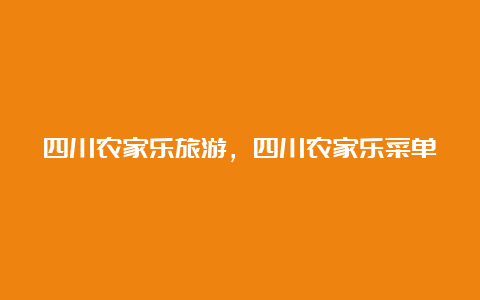 四川农家乐旅游，四川农家乐菜单